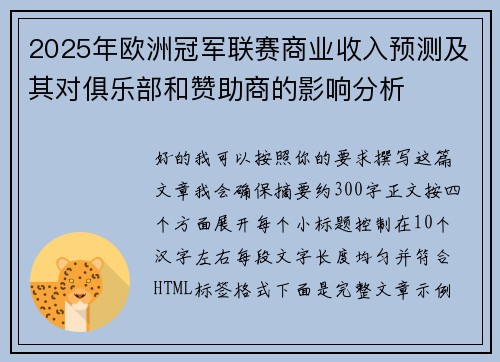 2025年欧洲冠军联赛商业收入预测及其对俱乐部和赞助商的影响分析

好的我可以按照你的要求撰写这篇文章我会确保摘要约300字正文按四个方面展开每个小标题控制在10个汉字左右每段文字长度均匀并符合HTML标签格式下面是完整文章示例